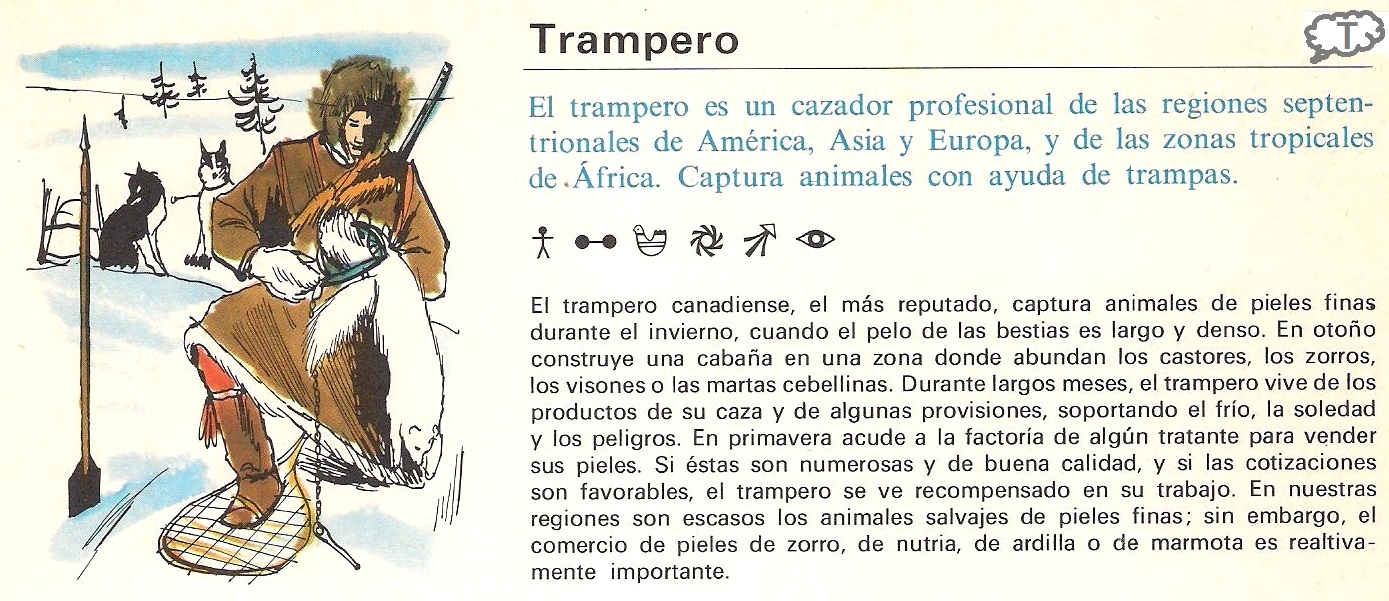 Trampero

T

El trampero es un cazador profesional de las regiones septentrionales de América, Asia y Europa, y de las zonas tropicales de África. Captura animales con ayuda de trampas.

El trampero canadiense, el más reputado, captura animales de pieles finas durante el invierno, cuando el pelo de las bestias es largo y denso. En otoño construye una cabaña en una zona donde abundan los castores, los zorros, los visones o las martas cebellinas. Durante largos meses, el trampero vive de los productos de su caza y de algunas provisiones, soportando el frío, la soledad y los peligros. En primavera acude a la factoría de algún tratante para vender sus pieles. Si éstas son numerosas y de buena calidad, y si las cotizaciones son favorables, el trampero se ve recompensado en su trabajo. En nuestras regiones son escasos los animales salvajes de pieles finas; sin embargo, el comercio de pieles de zorro, de nutria, de ardilla o de marmota es realtivamente importante.